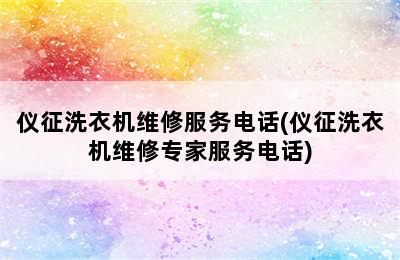 仪征洗衣机维修服务电话(仪征洗衣机维修专家服务电话)